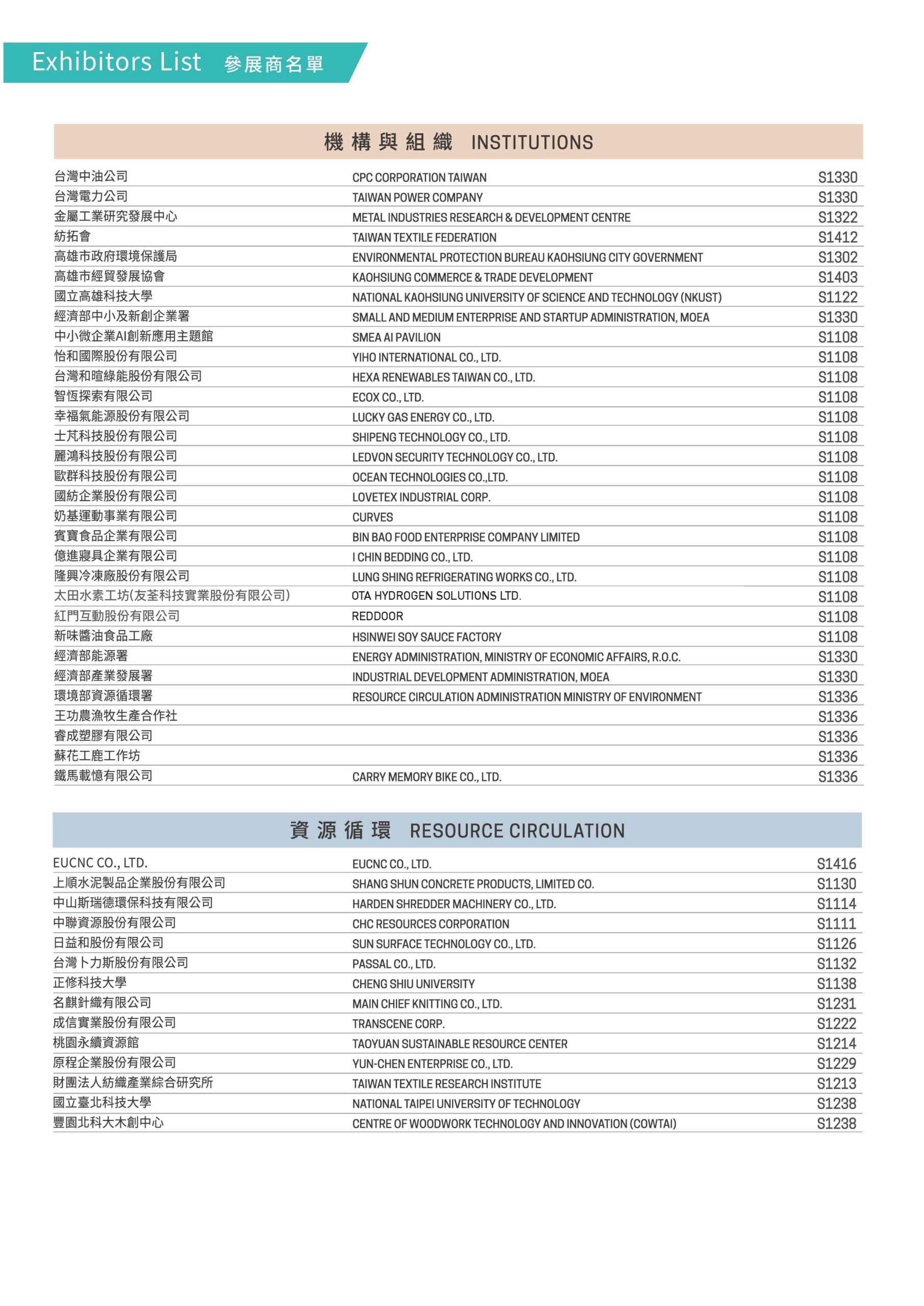 Exhibitors List 參展商名單

機構與組織 INSTITUTIONS

| | | |
|---|---|---|
| 台灣中油公司 | CPC CORPORATION TAIWAN | S1330 |
| 台灣電力公司 | TAIWAN POWER COMPANY | S1330 |
| 金屬工業研究發展中心 | METAL INDUSTRIES RESEARCH & DEVELOPMENT CENTRE | S1322 |
| 紡拓會 | TAIWAN TEXTILE FEDERATION | S1412 |
| 高雄市政府環境保護局 | ENVIRONMENTAL PROTECTION BUREAU KAOHSIUNG CITY GOVERNMENT | S1302 |
| 高雄市經貿發展協會 | KAOHSIUNG COMMERCE & TRADE DEVELOPMENT | S1403 |
| 國立高雄科技大學 | NATIONAL KAOHSIUNG UNIVERSITY OF SCIENCE AND TECHNOLOGY (NKUST) | S1122 |
| 經濟部中小及新創企業署 | SMALL AND MEDIUM ENTERPRISE AND STARTUP ADMINISTRATION, MOEA | S1330 |
| 中小微企業AI創新應用主題館 | SMEA AI PAVILION | S1108 |
| 怡和國際股份有限公司 | YIHO INTERNATIONAL CO., LTD. | S1108 |
| 台灣和暄綠能股份有限公司 | HEXA RENEWABLES TAIWAN CO., LTD. | S1108 |
| 智恆探索有限公司 | ECOX CO., LTD. | S1108 |
| 幸福氣能源股份有限公司 | LUCKY GAS ENERGY CO., LTD. | S1108 |
| 士芃科技股份有限公司 | SHIPENG TECHNOLOGY CO., LTD. | S1108 |
| 麗鴻科技股份有限公司 | LEDVON SECURITY TECHNOLOGY CO., LTD. | S1108 |
| 歐群科技股份有限公司 | OCEAN TECHNOLOGIES CO.,LTD. | S1108 |
| 國紡企業股份有限公司 | LOVETEX INDUSTRIAL CORP. | S1108 |
| 奶基運動事業有限公司 | CURVES | S1108 |
| 賓寶食品企業有限公司 | BIN BAO FOOD ENTERPRISE COMPANY LIMITED | S1108 |
| 億進寢具企業有限公司 | I CHIN BEDDING CO., LTD. | S1108 |
| 隆興冷凍廠股份有限公司 | LUNG SHING REFRIGERATING WORKS CO., LTD. | S1108 |
| 太田水素工坊(友荃科技實業股份有限公司) | OTA HYDROGEN SOLUTIONS LTD. | S1108 |
| 紅門互動股份有限公司 | REDDOOR | S1108 |
| 新味醬油食品工廠 | HSINWEI SOY SAUCE FACTORY | S1108 |
| 經濟部能源署 | ENERGY ADMINISTRATION, MINISTRY OF ECONOMIC AFFAIRS, R.O.C. | S1330 |
| 經濟部產業發展署 | INDUSTRIAL DEVELOPMENT ADMINISTRATION, MOEA | S1330 |
| 環境部資源循環署 | RESOURCE CIRCULATION ADMINISTRATION MINISTRY OF ENVIRONMENT | S1336 |
| 王功農漁牧生產合作社 | | S1336 |
| 睿成塑膠有限公司 | | S1336 |
| 蘇花工鹿工作坊 | | S1336 |
| 鐵馬載憶有限公司 | CARRY MEMORY BIKE CO., LTD. | S1336 |

資源循環 RESOURCE CIRCULATION

| | | |
|---|---|---|
| EUCNC CO., LTD. | EUCNC CO., LTD. | S1416 |
| 上順水泥製品企業股份有限公司 | SHANG SHUN CONCRETE PRODUCTS, LIMITED CO. | S1130 |
| 中山斯瑞德環保科技有限公司 | HARDEN SHREDDER MACHINERY CO., LTD. | S1114 |
| 中聯資源股份有限公司 | CHC RESOURCES CORPORATION | S1111 |
| 日益和股份有限公司 | SUN SURFACE TECHNOLOGY CO., LTD. | S1126 |
| 台灣卜力斯股份有限公司 | PASSAL CO., LTD. | S1132 |
| 正修科技大學 | CHENG SHIU UNIVERSITY | S1138 |
| 名麒針織有限公司 | MAIN CHIEF KNITTING CO., LTD. | S1231 |
| 成信實業股份有限公司 | TRANSCENE CORP. | S1222 |
| 桃園永續資源館 | TAOYUAN SUSTAINABLE RESOURCE CENTER | S1214 |
| 原程企業股份有限公司 | YUN-CHEN ENTERPRISE CO., LTD. | S1229 |
| 財團法人紡織產業綜合研究所 | TAIWAN TEXTILE RESEARCH INSTITUTE | S1213 |
| 國立臺北科技大學 | NATIONAL TAIPEI UNIVERSITY OF TECHNOLOGY | S1238 |
| 豐園北科大木創中心 | CENTRE OF WOODWORK TECHNOLOGY AND INNOVATION (COWTAI) | S1238 |